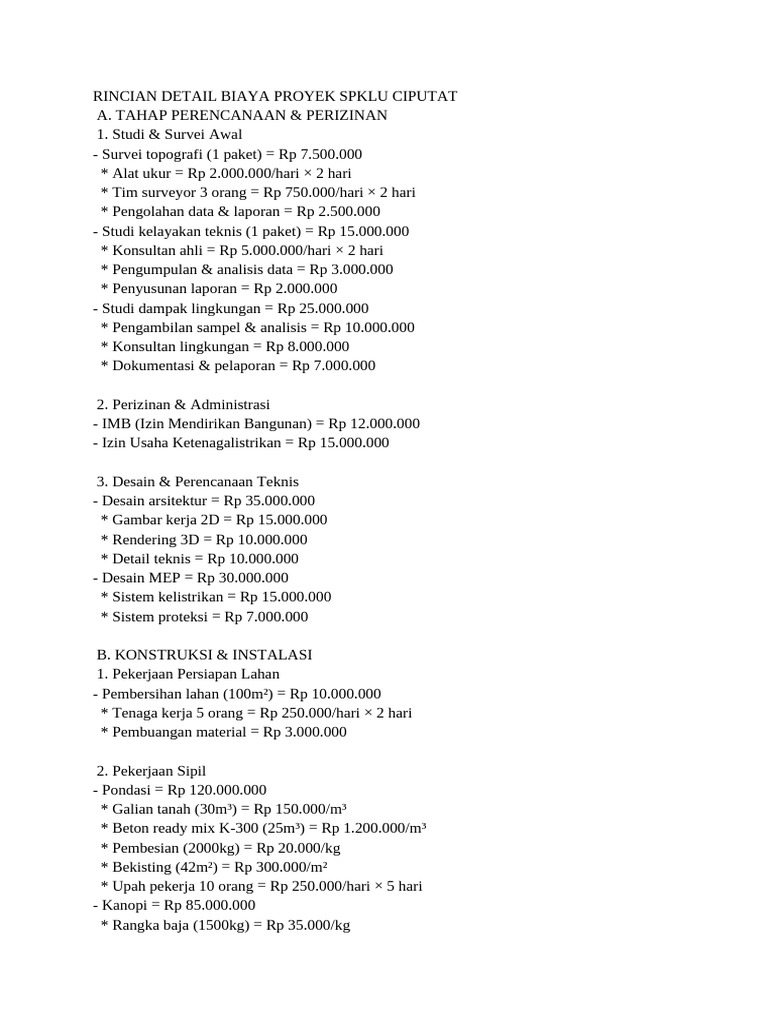 RINCIAN DETAIL BIAYA PROYEK SPKLU CIPUTAT
A. TAHAP PERENCANAAN & PERIZINAN
1. Studi & Survei Awal
- Survei topografi (1 paket) = Rp 7.500.000
* Alat ukur = Rp 2.000.000/hari × 2 hari
* Tim surveyor 3 orang = Rp 750.000/hari × 2 hari
* Pengolahan data & laporan = Rp 2.500.000
- Studi kelayakan teknis (1 paket) = Rp 15.000.000
* Konsultan ahli = Rp 5.000.000/hari × 2 hari
* Pengumpulan & analisis data = Rp 3.000.000
* Penyusunan laporan = Rp 2.000.000
- Studi dampak lingkungan = Rp 25.000.000
* Pengambilan sampel & analisis = Rp 10.000.000
* Konsultan lingkungan = Rp 8.000.000
* Dokumentasi & pelaporan = Rp 7.000.000

2. Perizinan & Administrasi
- IMB (Izin Mendirikan Bangunan) = Rp 12.000.000
- Izin Usaha Ketenagalistrikan = Rp 15.000.000

3. Desain & Perencanaan Teknis
- Desain arsitektur = Rp 35.000.000
* Gambar kerja 2D = Rp 15.000.000
* Rendering 3D = Rp 10.000.000
* Detail teknis = Rp 10.000.000
- Desain MEP = Rp 30.000.000
* Sistem kelistrikan = Rp 15.000.000
* Sistem proteksi = Rp 7.000.000

B. KONSTRUKSI & INSTALASI
1. Pekerjaan Persiapan Lahan
- Pembersihan lahan (100m²) = Rp 10.000.000
* Tenaga kerja 5 orang = Rp 250.000/hari × 2 hari
* Pembuangan material = Rp 3.000.000

2. Pekerjaan Sipil
- Pondasi = Rp 120.000.000
* Galian tanah (30m³) = Rp 150.000/m³
* Beton ready mix K-300 (25m³) = Rp 1.200.000/m³
* Pembesian (2000kg) = Rp 20.000/kg
* Bekisting (42m²) = Rp 300.000/m²
* Upah pekerja 10 orang = Rp 250.000/hari × 5 hari
- Kanopi = Rp 85.000.000
* Rangka baja (1500kg) = Rp 35.000/kg